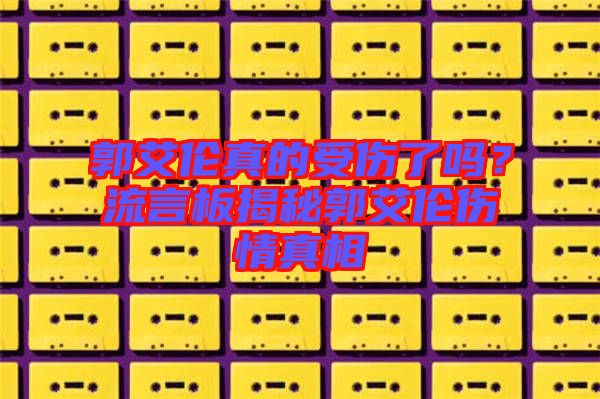 郭艾伦真的受伤了吗？流言板揭秘郭艾伦伤情真相